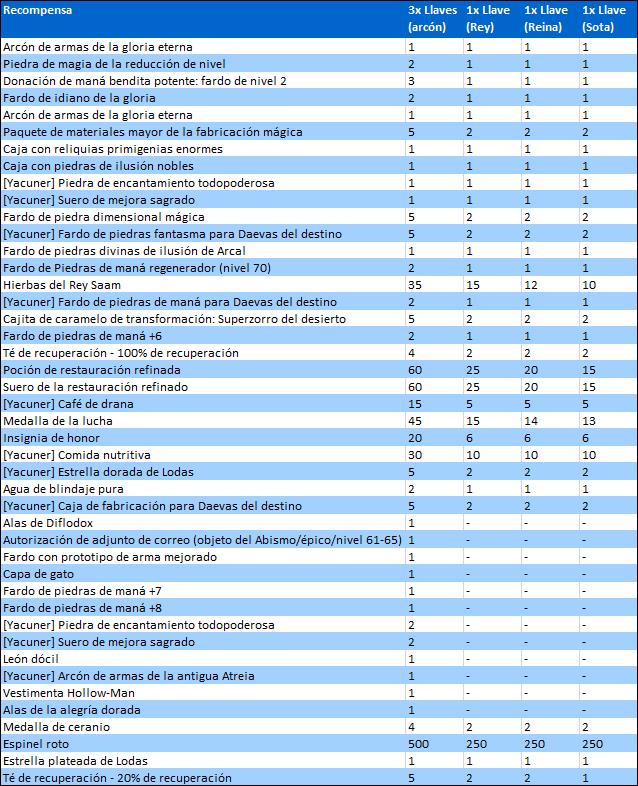 | Recompensa | 3x Llaves (arcón) | 1x Llave (Rey) | 1x Llave (Reina) | 1x Llave (Sota) |
|---|---|---|---|---|
| Arcón de armas de la gloria eterna | 1 | 1 | 1 | 1 |
| Piedra de magia de la reducción de nivel | 2 | 1 | 1 | 1 |
| Donación de maná bendita potente: fardo de nivel 2 | 3 | 1 | 1 | 1 |
| Fardo de idiano de la gloria | 2 | 1 | 1 | 1 |
| Arcón de armas de la gloria eterna | 1 | 1 | 1 | 1 |
| Paquete de materiales mayor de la fabricación mágica | 5 | 2 | 2 | 2 |
| Caja con reliquias primigenias enormes | 1 | 1 | 1 | 1 |
| Caja con piedras de ilusión nobles | 1 | 1 | 1 | 1 |
| [Yacuner] Piedra de encantamiento todopoderosa | 1 | 1 | 1 | 1 |
| [Yacuner] Suero de mejora sagrado | 1 | 1 | 1 | 1 |
| Fardo de piedra dimensional mágica | 5 | 2 | 2 | 2 |
| [Yacuner] Fardo de piedras fantasma para Daevas del destino | 5 | 2 | 2 | 2 |
| Fardo de piedras divinas de ilusión de Arcal | 1 | 1 | 1 | 1 |
| Fardo de Piedras de maná regenerador (nivel 70) | 2 | 1 | 1 | 1 |
| Hierbas del Rey Saam | 35 | 15 | 12 | 10 |
| [Yacuner] Fardo de piedras de maná para Daevas del destino | 2 | 1 | 1 | 1 |
| Cajita de caramelo de transformación: Superzorro del desierto | 5 | 2 | 2 | 2 |
| Fardo de piedras de maná +6 | 2 | 1 | 1 | 1 |
| Té de recuperación - 100% de recuperación | 4 | 2 | 2 | 2 |
| Poción de restauración refinada | 60 | 25 | 20 | 15 |
| Suero de la restauración refinado | 60 | 25 | 20 | 15 |
| [Yacuner] Café de drana | 15 | 5 | 5 | 5 |
| Medalla de la lucha | 45 | 15 | 14 | 13 |
| Insignia de honor | 20 | 6 | 6 | 6 |
| [Yacuner] Comida nutritiva | 30 | 10 | 10 | 10 |
| [Yacuner] Estrella dorada de Lodas | 5 | 2 | 2 | 2 |
| Agua de blindaje pura | 2 | 1 | 1 | 1 |
| [Yacuner] Caja de fabricación para Daevas del destino | 5 | 2 | 2 | 2 |
| Alas de Diflodox | 1 | - | - | - |
| Autorización de adjunto de correo (objeto del Abismo/épico/nivel 61-65) | 1 | - | - | - |
| Fardo con prototipo de arma mejorado | 1 | - | - | - |
| Capa de gato | 1 | - | - | - |
| Fardo de piedras de maná +7 | 1 | - | - | - |
| Fardo de piedras de maná +8 | 1 | - | - | - |
| [Yacuner] Piedra de encantamiento todopoderosa | 2 | - | - | - |
| [Yacuner] Suero de mejora sagrado | 2 | - | - | - |
| León dócil | 1 | - | - | - |
| [Yacuner] Arcón de armas de la antigua Atreia | 1 | - | - | - |
| Vestimenta Hollow-Man | 1 | - | - | - |
| Alas de la alegría dorada | 1 | - | - | - |
| Medalla de ceranio | 4 | 2 | 2 | 2 |
| Espinel roto | 500 | 250 | 250 | 250 |
| Estrella plateada de Lodas | 1 | 1 | 1 | 1 |
| Té de recuperación - 20% de recuperación | 5 | 2 | 2 | 1 |